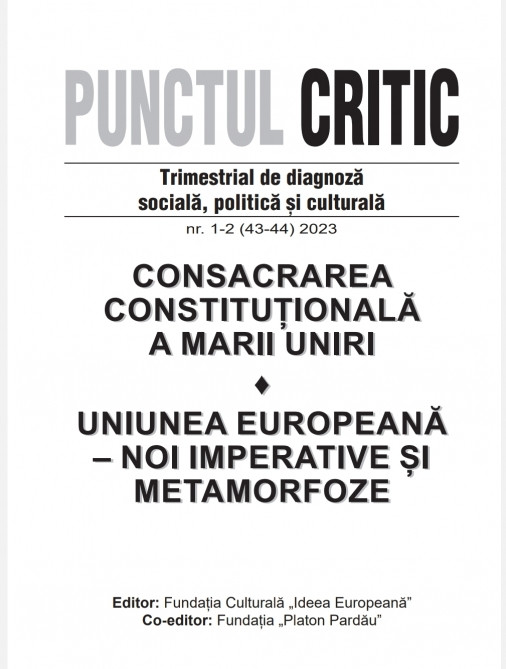 PUNCTUL CRITIC

Trimestrial de diagnoză
socială, politică și culturală

nr. 1-2 (43-44) 2023

CONSACRAREA
CONSTITUȚIONALĂ
A MARII UNIRI

♦

UNIUNEA EUROPEANĂ
– NOI IMPERATIVE ȘI
METAMORFOZE

Editor: Fundația Culturală „Ideea Europeană"
Co-editor: Fundația „Platon Pardău"